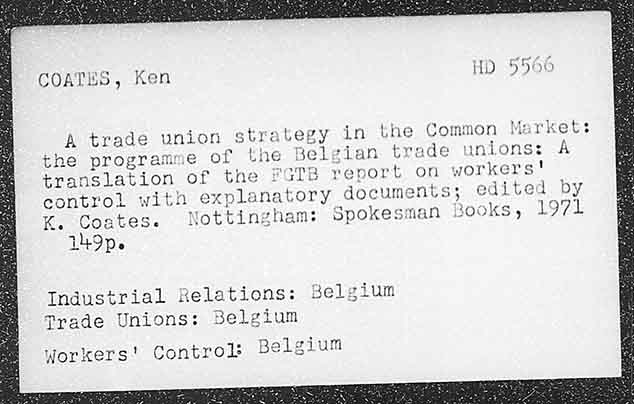 COATES, Ken

HD 5566

A trade union strategy in the Common Market: the programme of the Belgian trade unions: A translation of the FGTB report on workers' control with explanatory documents; edited by K. Coates. Nottingham: Spokesman Books, 1971 149p.

Industrial Relations: Belgium
Trade Unions: Belgium
Workers' Control: Belgium